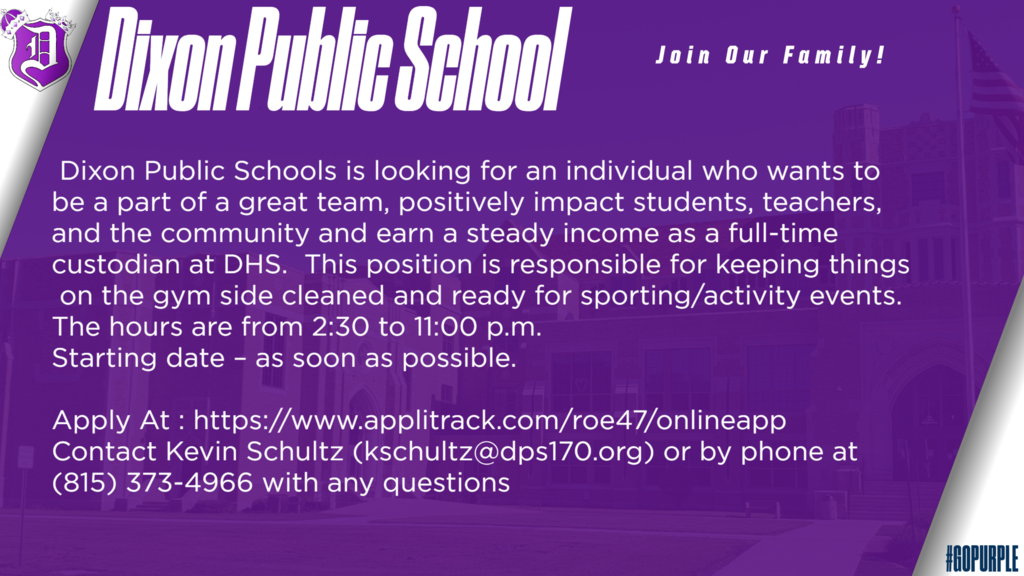 D

Dixon Public School

Join Our Family!

Dixon Public Schools is looking for an individual who wants to be a part of a great team, positively impact students, teachers, and the community and earn a steady income as a full-time custodian at DHS. This position is responsible for keeping things on the gym side cleaned and ready for sporting/activity events.
The hours are from 2:30 to 11:00 p.m.
Starting date – as soon as possible.

Apply At : https://www.applitrack.com/roe47/onlineapp
Contact Kevin Schultz (kschultz@dps170.org) or by phone at (815) 373-4966 with any questions

#GOPURPLE